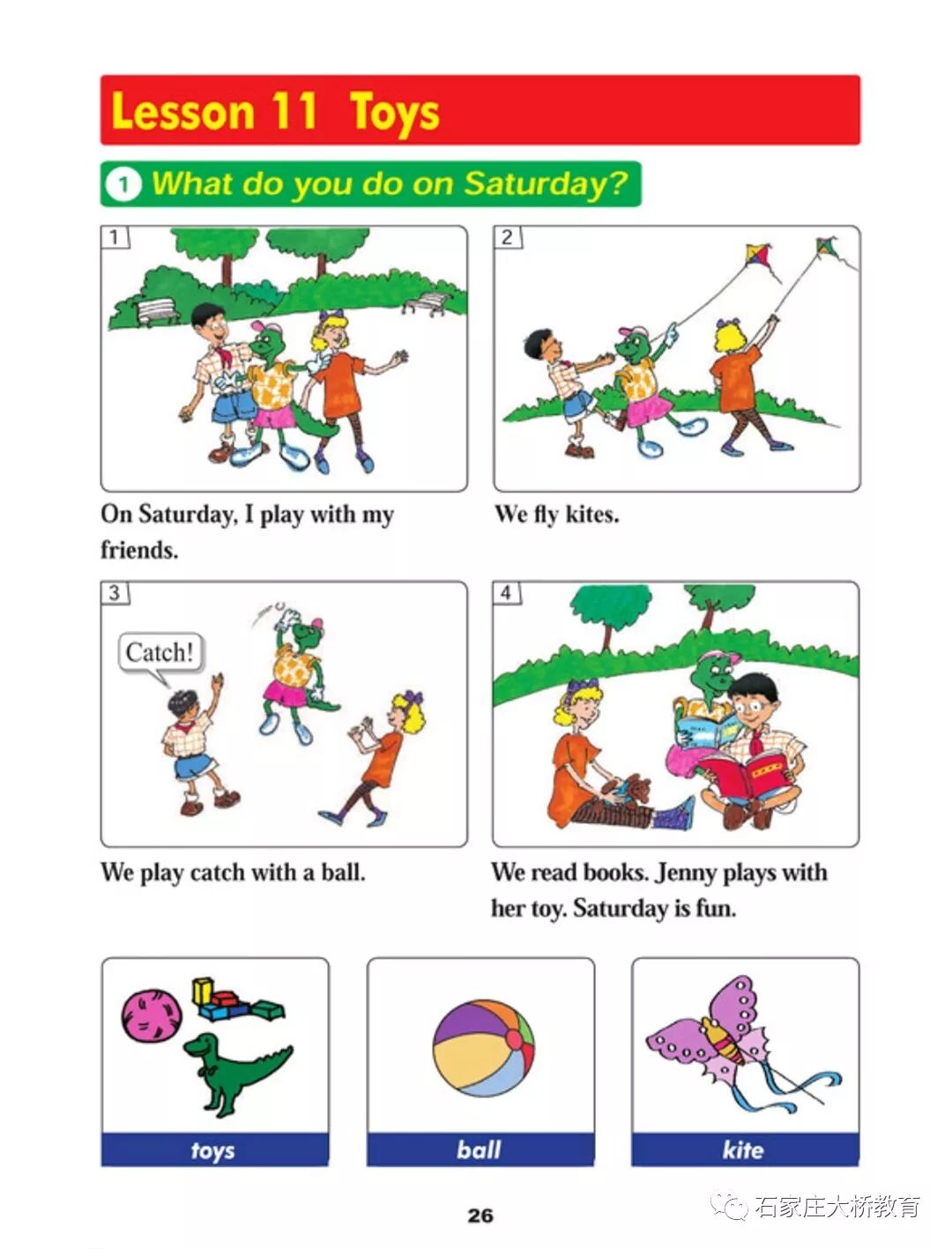 Lesson 11 Toys

1 What do you do on Saturday?

1

On Saturday, I play with my friends.

2

We fly kites.

3

Catch!

We play catch with a ball.

4

We read books. Jenny plays with her toy. Saturday is fun.

toys

ball

kite

26

石家庄大桥教育